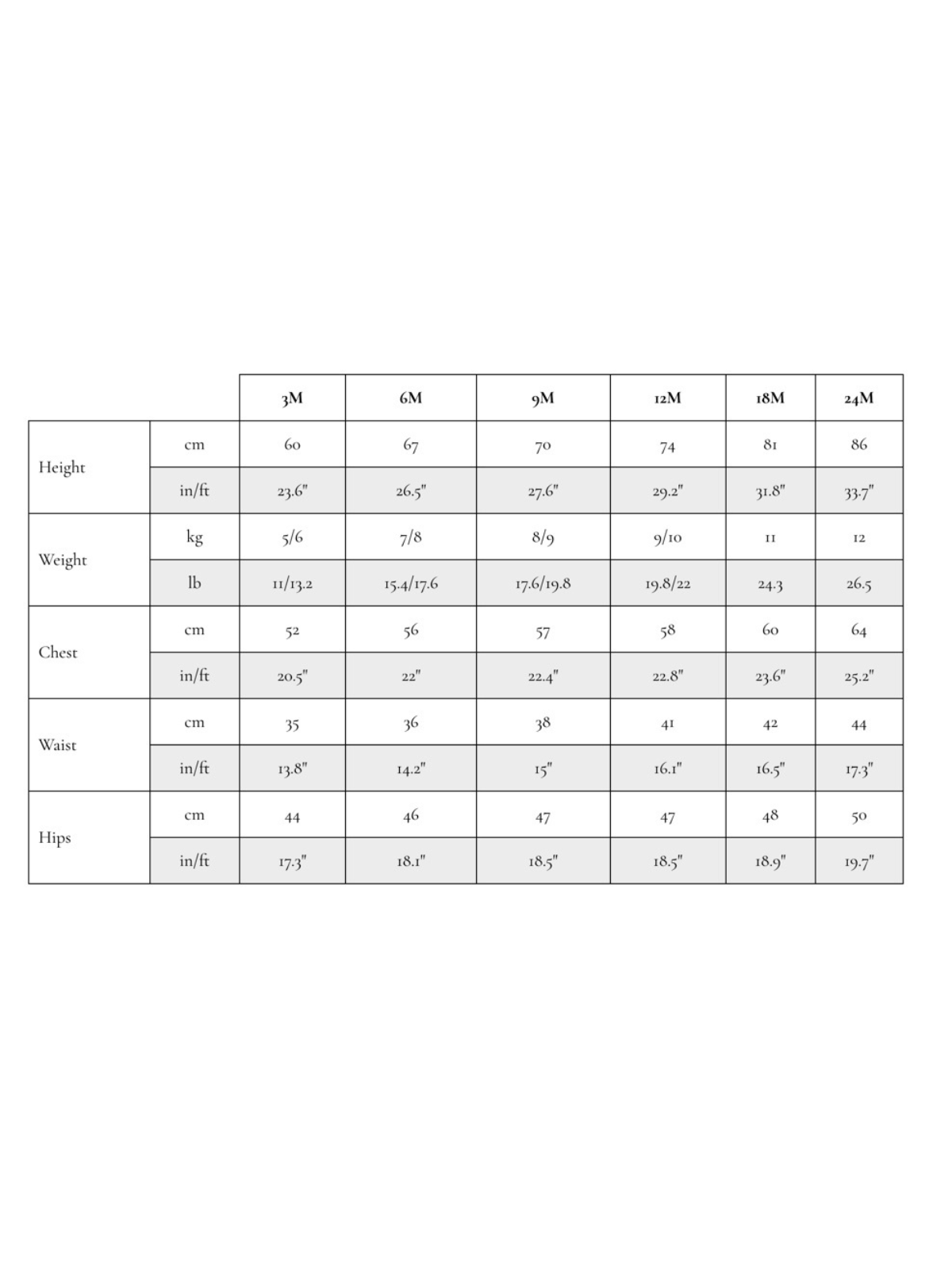 | | | 3M | 6M | 9M | 12M | 18M | 24M |
|---|---|---|---|---|---|---|---|
| Height | cm | 60 | 67 | 70 | 74 | 81 | 86 |
| | in/ft | 23.6" | 26.5" | 27.6" | 29.2" | 31.8" | 33.7" |
| Weight | kg | 5/6 | 7/8 | 8/9 | 9/10 | 11 | 12 |
| | lb | 11/13.2 | 15.4/17.6 | 17.6/19.8 | 19.8/22 | 24.3 | 26.5 |
| Chest | cm | 52 | 56 | 57 | 58 | 60 | 64 |
| | in/ft | 20.5" | 22" | 22.4" | 22.8" | 23.6" | 25.2" |
| Waist | cm | 35 | 36 | 38 | 41 | 42 | 44 |
| | in/ft | 13.8" | 14.2" | 15" | 16.1" | 16.5" | 17.3" |
| Hips | cm | 44 | 46 | 47 | 47 | 48 | 50 |
| | in/ft | 17.3" | 18.1" | 18.5" | 18.5" | 18.9" | 19.7" |